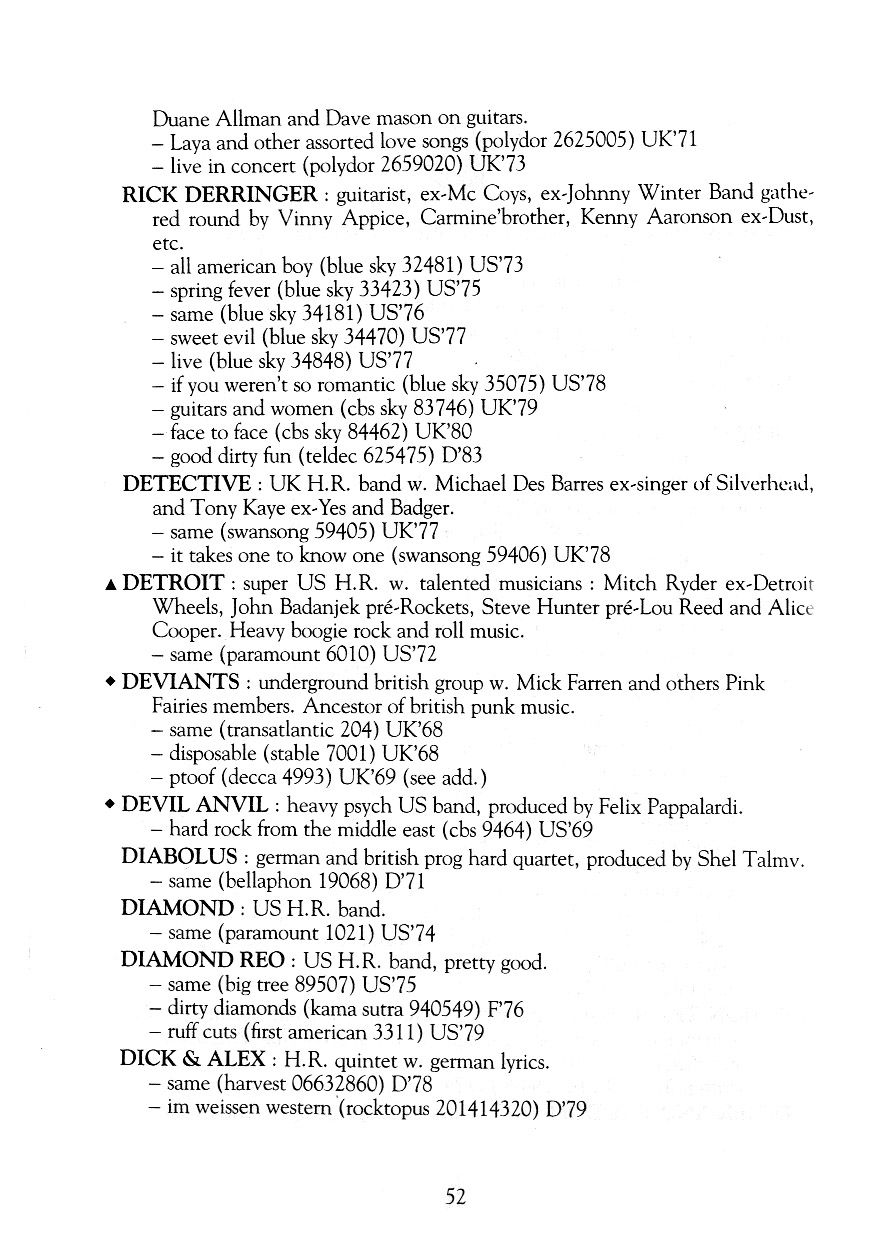 Duane Allman and Dave mason on guitars.
– Laya and other assorted love songs (polydor 2625005) UK'71
– live in concert (polydor 2659020) UK'73

RICK DERRINGER : guitarist, ex-Mc Coys, ex-Johnny Winter Band gathered round by Vinny Appice, Carmine'brother, Kenny Aaronson ex-Dust, etc.
– all american boy (blue sky 32481) US'73
– spring fever (blue sky 33423) US'75
– same (blue sky 34181) US'76
– sweet evil (blue sky 34470) US'77
– live (blue sky 34848) US'77
– if you weren't so romantic (blue sky 35075) US'78
– guitars and women (cbs sky 83746) UK'79
– face to face (cbs sky 84462) UK'80
– good dirty fun (teldec 625475) D'83

DETECTIVE : UK H.R. band w. Michael Des Barres ex-singer of Silverhead, and Tony Kaye ex-Yes and Badger.
– same (swansong 59405) UK'77
– it takes one to know one (swansong 59406) UK'78

▲ DETROIT : super US H.R. w. talented musicians : Mitch Ryder ex-Detroit Wheels, John Badanjek pré-Rockets, Steve Hunter pré-Lou Reed and Alice Cooper. Heavy boogie rock and roll music.
– same (paramount 6010) US'72

◆ DEVIANTS : underground british group w. Mick Farren and others Pink Fairies members. Ancestor of british punk music.
– same (transatlantic 204) UK'68
– disposable (stable 7001) UK'68
– ptoof (decca 4993) UK'69 (see add.)

◆ DEVIL ANVIL : heavy psych US band, produced by Felix Pappalardi.
– hard rock from the middle east (cbs 9464) US'69

DIABOLUS : german and british prog hard quartet, produced by Shel Talmv.
– same (bellaphon 19068) D'71

DIAMOND : US H.R. band.
– same (paramount 1021) US'74

DIAMOND REO : US H.R. band, pretty good.
– same (big tree 89507) US'75
– dirty diamonds (kama sutra 940549) F'76
– ruff cuts (first american 3311) US'79

DICK & ALEX : H.R. quintet w. german lyrics.
– same (harvest 06632860) D'78
– im weissen western (rocktopus 201414320) D'79

52